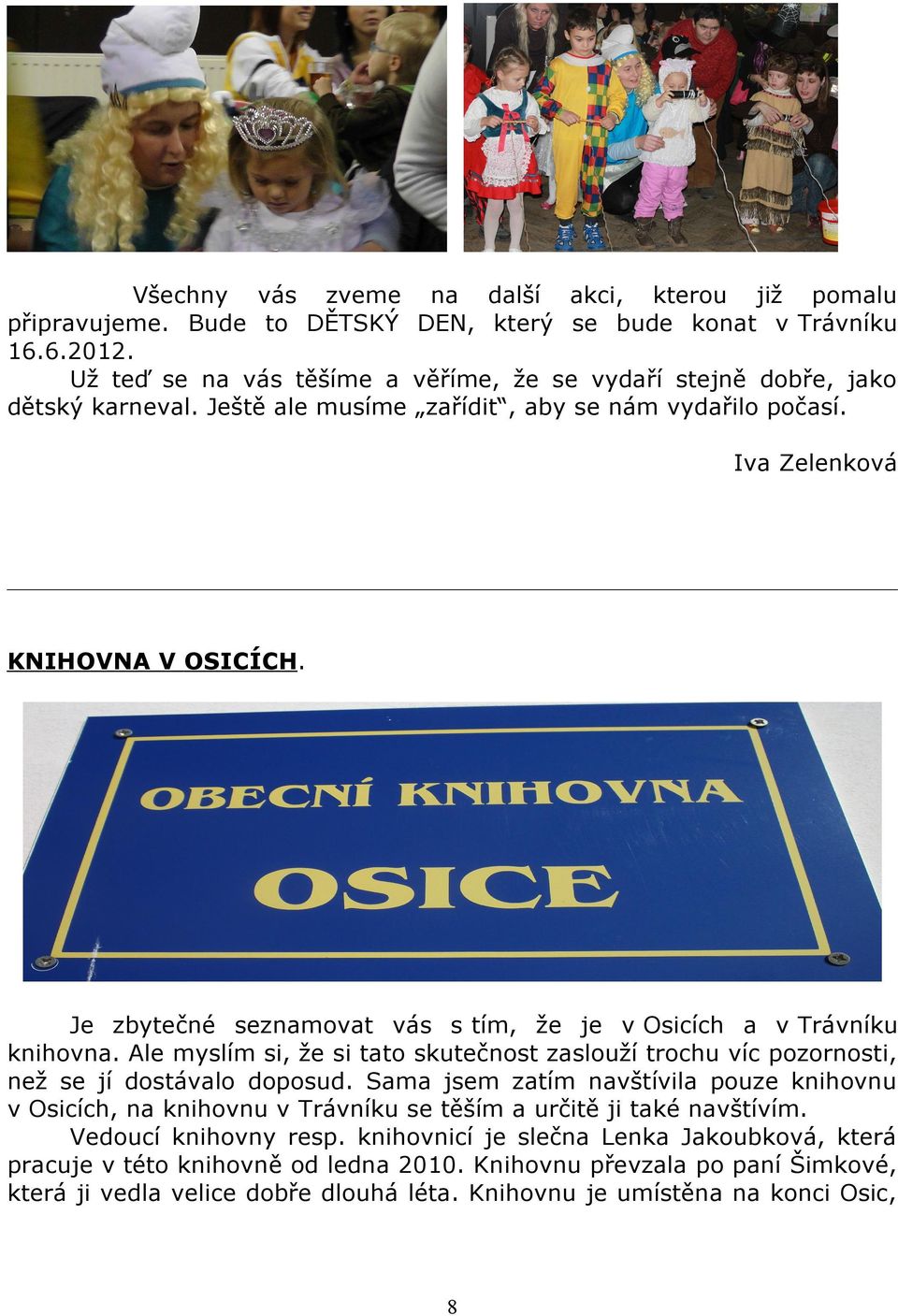 Všechny vás zveme na další akci, kterou již pomalu připravujeme. Bude to DĚTSKÝ DEN, který se bude konat v Trávníku 16.6.2012.

Už teď se na vás těšíme a věříme, že se vydaří stejně dobře, jako dětský karneval. Ještě ale musíme „zařídit“, aby se nám vydařilo počasí.

Iva Zelenková

KNIHOVNA V OSICÍCH.

OBECNÍ KNIHOVNA

OSICE

Je zbytečné seznamovat vás s tím, že je v Osicích a v Trávníku knihovna. Ale myslím si, že si tato skutečnost zaslouží trochu víc pozornosti, než se jí dostávalo doposud. Sama jsem zatím navštívila pouze knihovnu v Osicích, na knihovnu v Trávníku se těším a určitě ji také navštívím.

Vedoucí knihovny resp. knihovnicí je slečna Lenka Jakoubková, která pracuje v této knihovně od ledna 2010. Knihovnu převzala po paní Šimkové, která ji vedla velice dobře dlouhá léta. Knihovnu je umístěna na konci Osic,

8